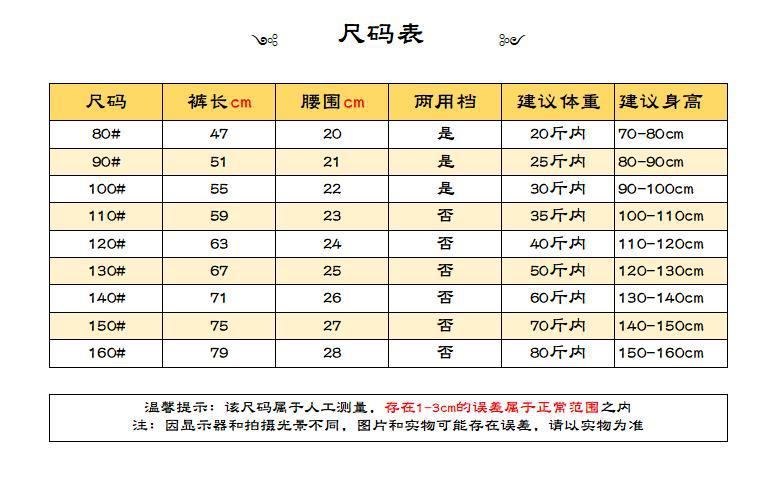 尺码表

| 尺码 | 裤长cm | 腰围cm | 两用档 | 建议体重 | 建议身高 |
|---|---|---|---|---|---|
| 80# | 47 | 20 | 是 | 20斤内 | 70-80cm |
| 90# | 51 | 21 | 是 | 25斤内 | 80-90cm |
| 100# | 55 | 22 | 是 | 30斤内 | 90-100cm |
| 110# | 59 | 23 | 否 | 35斤内 | 100-110cm |
| 120# | 63 | 24 | 否 | 40斤内 | 110-120cm |
| 130# | 67 | 25 | 否 | 50斤内 | 120-130cm |
| 140# | 71 | 26 | 否 | 60斤内 | 130-140cm |
| 150# | 75 | 27 | 否 | 70斤内 | 140-150cm |
| 160# | 79 | 28 | 否 | 80斤内 | 150-160cm |

温馨提示：该尺码属于人工测量，存在1-3cm的误差属于正常范围之内
注：因显示器和拍摄光景不同，图片和实物可能存在误差，请以实物为准